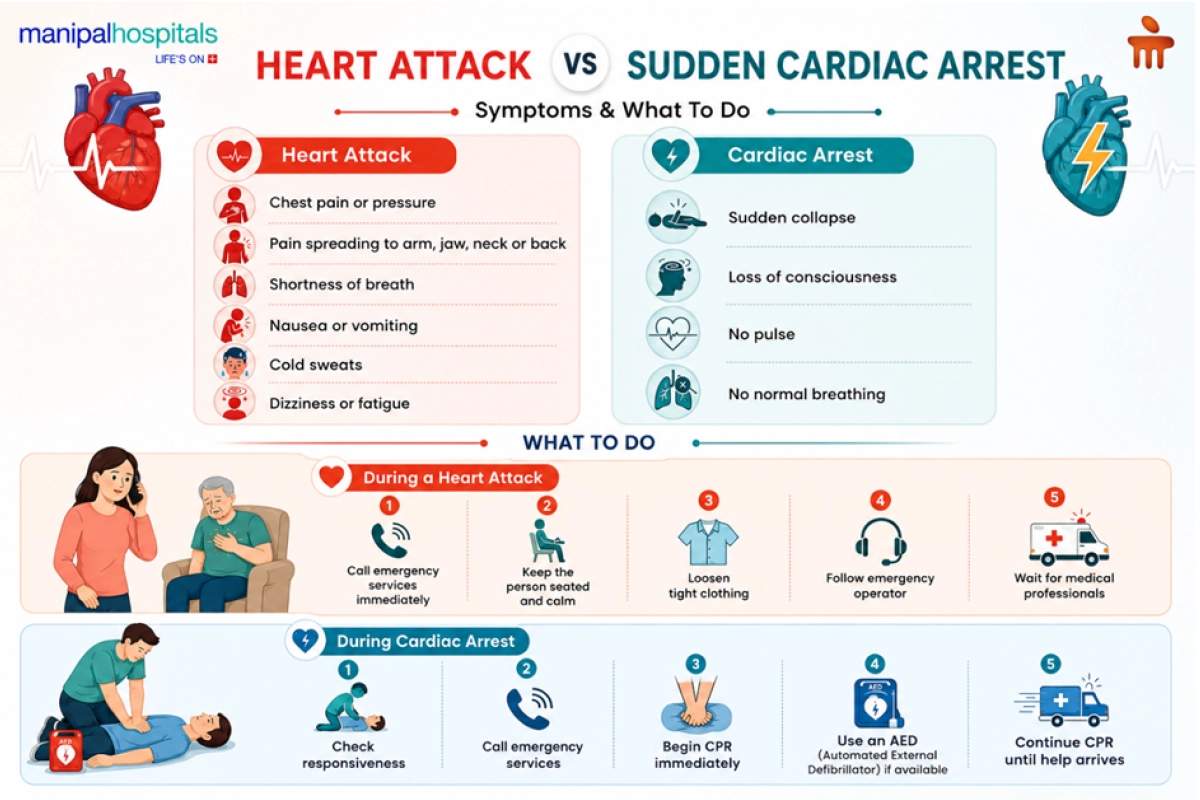 manipalhospitals
LIFE'S ON

HEART ATTACK VS SUDDEN CARDIAC ARREST

Symptoms & What To Do

Heart Attack

Chest pain or pressure

Pain spreading to arm, jaw, neck or back

Shortness of breath

Nausea or vomiting

Cold sweats

Dizziness or fatigue

Cardiac Arrest

Sudden collapse

Loss of consciousness

No pulse

No normal breathing

WHAT TO DO

During a Heart Attack

1 Call emergency services immediately

2 Keep the person seated and calm

3 Loosen tight clothing

4 Follow emergency operator

5 Wait for medical professionals

During Cardiac Arrest

AED

1 Check responsiveness

2 Call emergency services

3 Begin CPR immediately

4 AED Use an AED (Automated External Defibrillator) if available

5 Continue CPR until help arrives